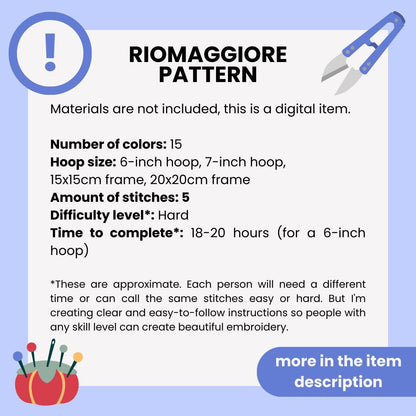 !

RIOMAGGIORE
PATTERN

Materials are not included, this is a digital item.

Number of colors: 15
Hoop size: 6-inch hoop, 7-inch hoop, 15x15cm frame, 20x20cm frame
Amount of stitches: 5
Difficulty level*: Hard
Time to complete*: 18-20 hours (for a 6-inch hoop)

*These are approximate. Each person will need a different time or can call the same stitches easy or hard. But I'm creating clear and easy-to-follow instructions so people with any skill level can create beautiful embroidery.

more in the item description